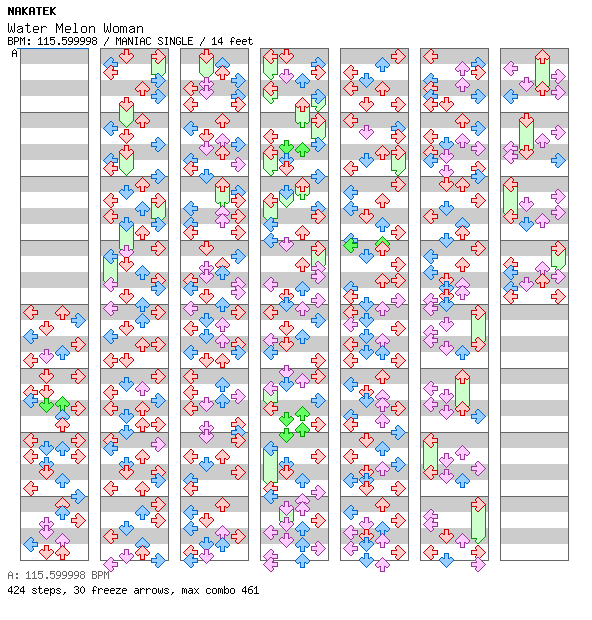 NAKATEK
Water Melon Woman
BPM: 115.599998 / MANIAC SINGLE / 14 feet
A

A: 115.599998 BPM
424 steps, 30 freeze arrows, max combo 461